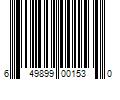 6 49899 00153 0